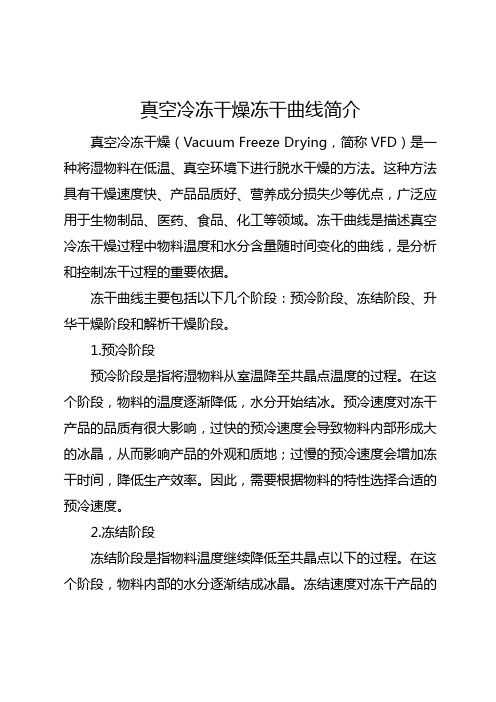 真空冷冻干燥冻干曲线简介

真空冷冻干燥（Vacuum Freeze Drying，简称 VFD）是一种将湿物料在低温、真空环境下进行脱水干燥的方法。这种方法具有干燥速度快、产品品质好、营养成分损失少等优点，广泛应用于生物制品、医药、食品、化工等领域。冻干曲线是描述真空冷冻干燥过程中物料温度和水分含量随时间变化的曲线，是分析和控制冻干过程的重要依据。

冻干曲线主要包括以下几个阶段：预冷阶段、冻结阶段、升华干燥阶段和解析干燥阶段。

1.预冷阶段

预冷阶段是指将湿物料从室温降至共晶点温度的过程。在这个阶段，物料的温度逐渐降低，水分开始结冰。预冷速度对冻干产品的品质有很大影响，过快的预冷速度会导致物料内部形成大的冰晶，从而影响产品的外观和质地；过慢的预冷速度会增加冻干时间，降低生产效率。因此，需要根据物料的特性选择合适的预冷速度。

2.冻结阶段

冻结阶段是指物料温度继续降低至共晶点以下的过程。在这个阶段，物料内部的水分逐渐结成冰晶。冻结速度对冻干产品的